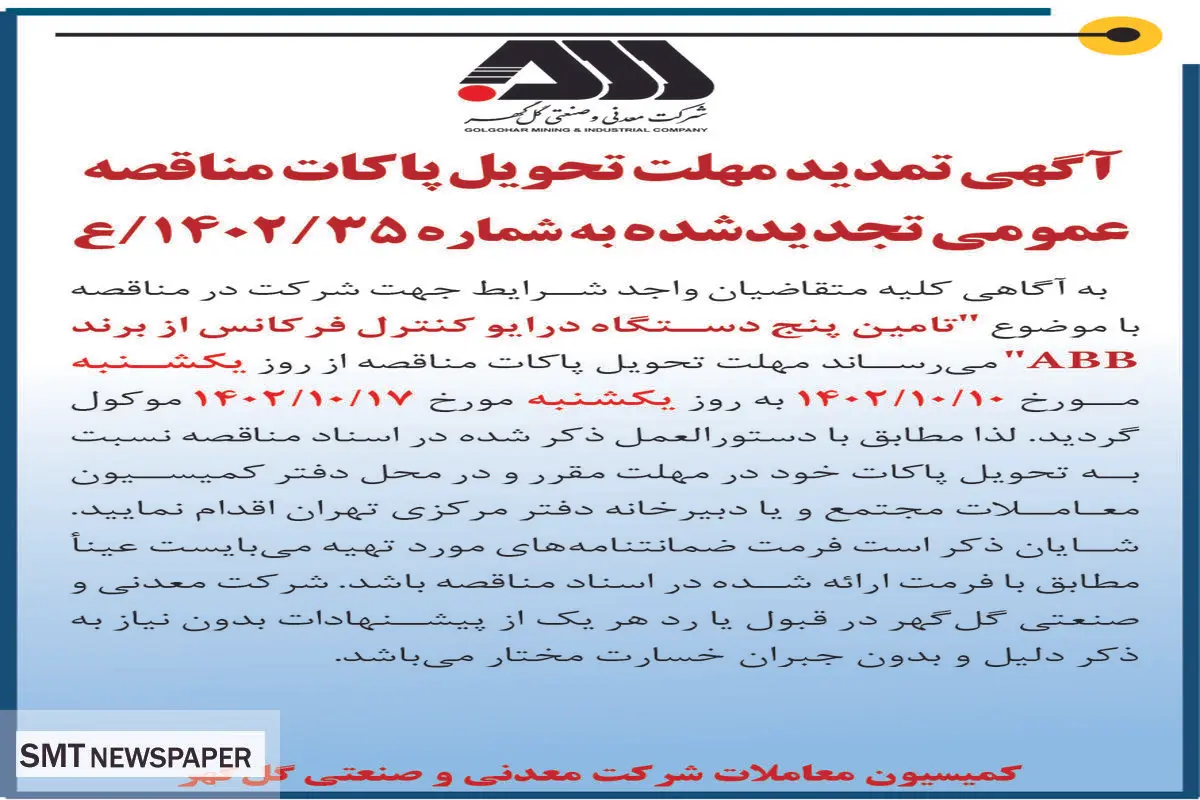 شرکت معدنی و صنعتی گل گهر
GOLGOHAR MINING & INDUSTRIAL COMPANY

آگهی تمدید مهلت تحویل پاکات مناقصه عمومی تجدیدشده به شماره ۱۴۰۲/۳۵/ع

به آگاهی کلیه متقاضیان واجد شرایط جهت شرکت در مناقصه با موضوع "تامین پنج دستگاه درایو کنترل فرکانس از برند ABB" می‌رساند مهلت تحویل پاکات مناقصه از روز یکشنبه مورخ ۱۴۰۲/۱۰/۱۰ به روز یکشنبه مورخ ۱۴۰۲/۱۰/۱۷ موکول گردید. لذا مطابق با دستورالعمل ذکر شده در اسناد مناقصه نسبت به تحویل پاکات خود در مهلت مقرر و در محل دفتر کمیسیون معاملات مجتمع و یا دبیرخانه دفتر مرکزی تهران اقدام نمایید. شایان ذکر است فرمت ضمانتنامه‌های مورد تهیه می‌بایست عیناً مطابق با فرمت ارائه شده در اسناد مناقصه باشد. شرکت معدنی و صنعتی گل‌گهر در قبول یا رد هر یک از پیشنهادات بدون نیاز به ذکر دلیل و بدون جبران خسارت مختار می‌باشد.

SMT NEWSPAPER

کمیسیون معاملات شرکت معدنی و صنعتی گل گهر